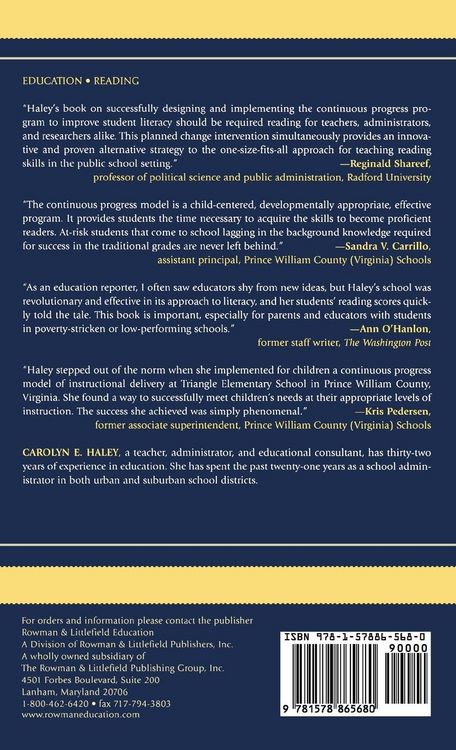 EDUCATION • READING

"Haley's book on successfully designing and implementing the continuous progress program to improve student literacy should be required reading for teachers, administrators, and researchers alike. This planned change intervention simultaneously provides an innovative and proven alternative strategy to the one-size-fits-all approach for teaching reading skills in the public school setting."
—Reginald Shareef, professor of political science and public administration, Radford University

"The continuous progress model is a child-centered, developmentally appropriate, effective program. It provides students the time necessary to acquire the skills to become proficient readers. At-risk students that come to school lagging in the background knowledge required for success in the traditional grades are never left behind."
—Sandra V. Carrillo, assistant principal, Prince William County (Virginia) Schools

"As an education reporter, I often saw educators shy from new ideas, but Haley's school was revolutionary and effective in its approach to literacy, and her students' reading scores quickly told the tale. This book is important, especially for parents and educators with students in poverty-stricken or low-performing schools."
—Ann O'Hanlon, former staff writer, The Washington Post

"Haley stepped out of the norm when she implemented for children a continuous progress model of instructional delivery at Triangle Elementary School in Prince William County, Virginia. She found a way to successfully meet children's needs at their appropriate levels of instruction. The success she achieved was simply phenomenal."
—Kris Pedersen, former associate superintendent, Prince William County (Virginia) Schools

CAROLYN E. HALEY, a teacher, administrator, and educational consultant, has thirty-two years of experience in education. She has spent the past twenty-one years as a school administrator in both urban and suburban school districts.

For orders and information please contact the publisher
Rowman & Littlefield Education
A Division of Rowman & Littlefield Publishers, Inc.
A wholly owned subsidiary of
The Rowman & Littlefield Publishing Group, Inc.
4501 Forbes Boulevard, Suite 200
Lanham, Maryland 20706
1-800-462-6420 • fax 717-794-3803
www.rowmaneducation.com

ISBN 978-1-57886-568-0
90000
9 781578 865680